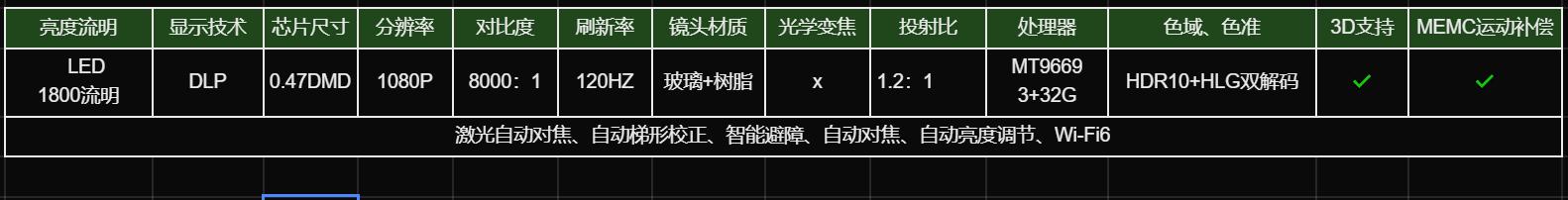 | 亮度流明 | 显示技术 | 芯片尺寸 | 分辨率 | 对比度 | 刷新率 | 镜头材质 | 光学变焦 | 投射比 | 处理器 | 色域、色准 | 3D支持 | MEMC运动补偿 |
|---|---|---|---|---|---|---|---|---|---|---|---|---|
| LED 1800流明 | DLP | 0.47DMD | 1080P | 8000：1 | 120HZ | 玻璃+树脂 | x | 1.2：1 | MT9669 3+32G | HDR10+HLG双解码 | ✓ | ✓ |
| 激光自动对焦、自动梯形校正、智能避障、自动对焦、自动亮度调节、Wi-Fi6 | | | | | | | | | | | | |